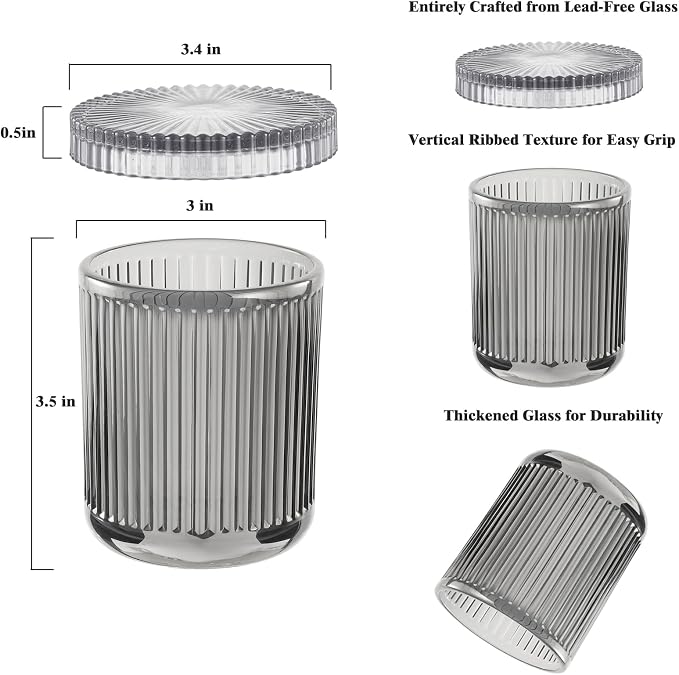 3.4 in

0.5in

3 in

3.5 in

Entirely Crafted from Lead-Free Glass

Vertical Ribbed Texture for Easy Grip

Thickened Glass for Durability